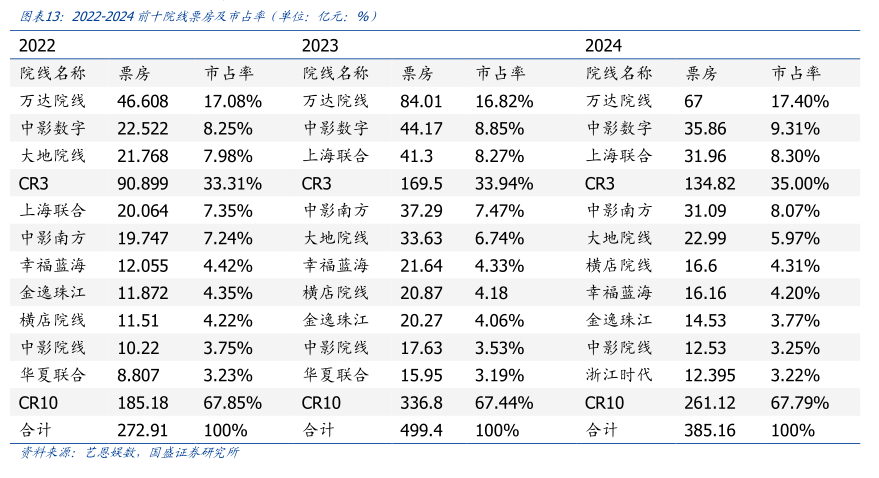 图表13：2022-2024 前十院线票房及市占率（单位：亿元：%）

| 2022 | | | 2023 | | | 2024 | | |
|---|---|---|---|---|---|---|---|---|
| 院线名称 | 票房 | 市占率 | 院线名称 | 票房 | 市占率 | 院线名称 | 票房 | 市占率 |
| 万达院线 | 46.608 | 17.08% | 万达院线 | 84.01 | 16.82% | 万达院线 | 67 | 17.40% |
| 中影数字 | 22.522 | 8.25% | 中影数字 | 44.17 | 8.85% | 中影数字 | 35.86 | 9.31% |
| 大地院线 | 21.768 | 7.98% | 上海联合 | 41.3 | 8.27% | 上海联合 | 31.96 | 8.30% |
| CR3 | 90.899 | 33.31% | CR3 | 169.5 | 33.94% | CR3 | 134.82 | 35.00% |
| 上海联合 | 20.064 | 7.35% | 中影南方 | 37.29 | 7.47% | 中影南方 | 31.09 | 8.07% |
| 中影南方 | 19.747 | 7.24% | 大地院线 | 33.63 | 6.74% | 大地院线 | 22.99 | 5.97% |
| 幸福蓝海 | 12.055 | 4.42% | 幸福蓝海 | 21.64 | 4.33% | 横店院线 | 16.6 | 4.31% |
| 金逸珠江 | 11.872 | 4.35% | 横店院线 | 20.87 | 4.18 | 幸福蓝海 | 16.16 | 4.20% |
| 横店院线 | 11.51 | 4.22% | 金逸珠江 | 20.27 | 4.06% | 金逸珠江 | 14.53 | 3.77% |
| 中影院线 | 10.22 | 3.75% | 中影院线 | 17.63 | 3.53% | 中影院线 | 12.53 | 3.25% |
| 华夏联合 | 8.807 | 3.23% | 华夏联合 | 15.95 | 3.19% | 浙江时代 | 12.395 | 3.22% |
| CR10 | 185.18 | 67.85% | CR10 | 336.8 | 67.44% | CR10 | 261.12 | 67.79% |
| 合计 | 272.91 | 100% | 合计 | 499.4 | 100% | 合计 | 385.16 | 100% |

资料来源：艺恩娱数，国盛证券研究所